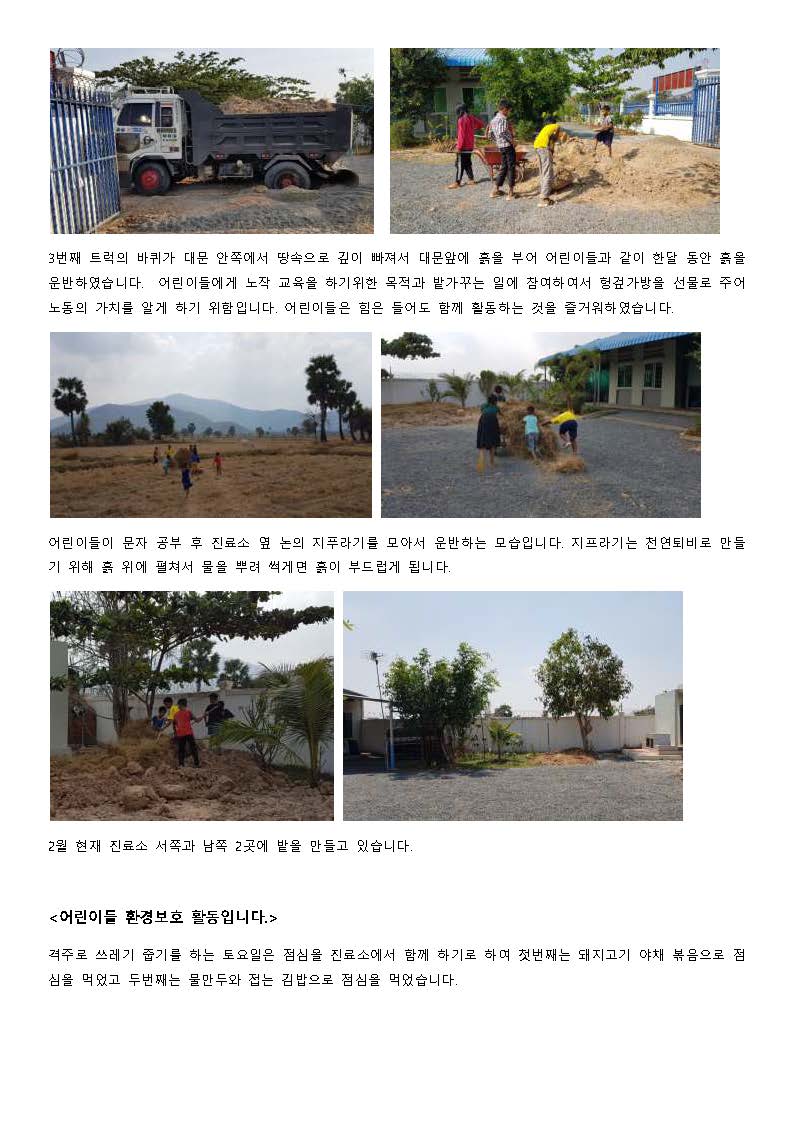 3번째 트럭의 바퀴가 대문 안쪽에서 땅속으로 깊이 빠져서 대문앞에 흙을 부어 어린이들과 같이 한달 동안 흙을 운반하였습니다. 어린이들에게 노작 교육을 하기위한 목적과 밭가꾸는 일에 참여하여서 헝겊가방을 선물로 주어 노동의 가치를 알게 하기 위함입니다. 어린이들은 힘은 들어도 함께 활동하는 것을 즐거워하였습니다.

어린이들이 문자 공부 후 진료소 옆 논의 지푸라기를 모아서 운반하는 모습입니다. 지프라기는 천연퇴비로 만들기 위해 흙 위에 펼쳐서 물을 뿌려 썩게면 흙이 부드럽게 됩니다.

2월 현재 진료소 서쪽과 남쪽 2곳에 밭을 만들고 있습니다.

<어린이들 환경보호 활동입니다.>

격주로 쓰레기 줍기를 하는 토요일은 점심을 진료소에서 함께 하기로 하여 첫번째는 돼지고기 야채 볶음으로 점심을 먹었고 두번째는 물만두와 접는 김밥으로 점심을 먹었습니다.